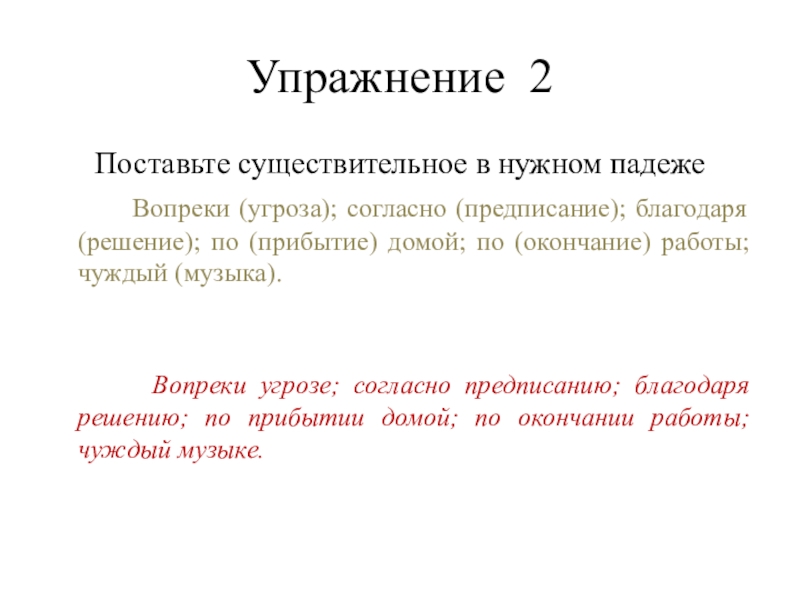 Упражнение 2

Поставьте существительное в нужном падеже

Вопреки (угроза); согласно (предписание); благодаря (решение); по (прибытие) домой; по (окончание) работы; чуждый (музыка).

Вопреки угрозе; согласно предписанию; благодаря решению; по прибытии домой; по окончании работы; чуждый музыке.